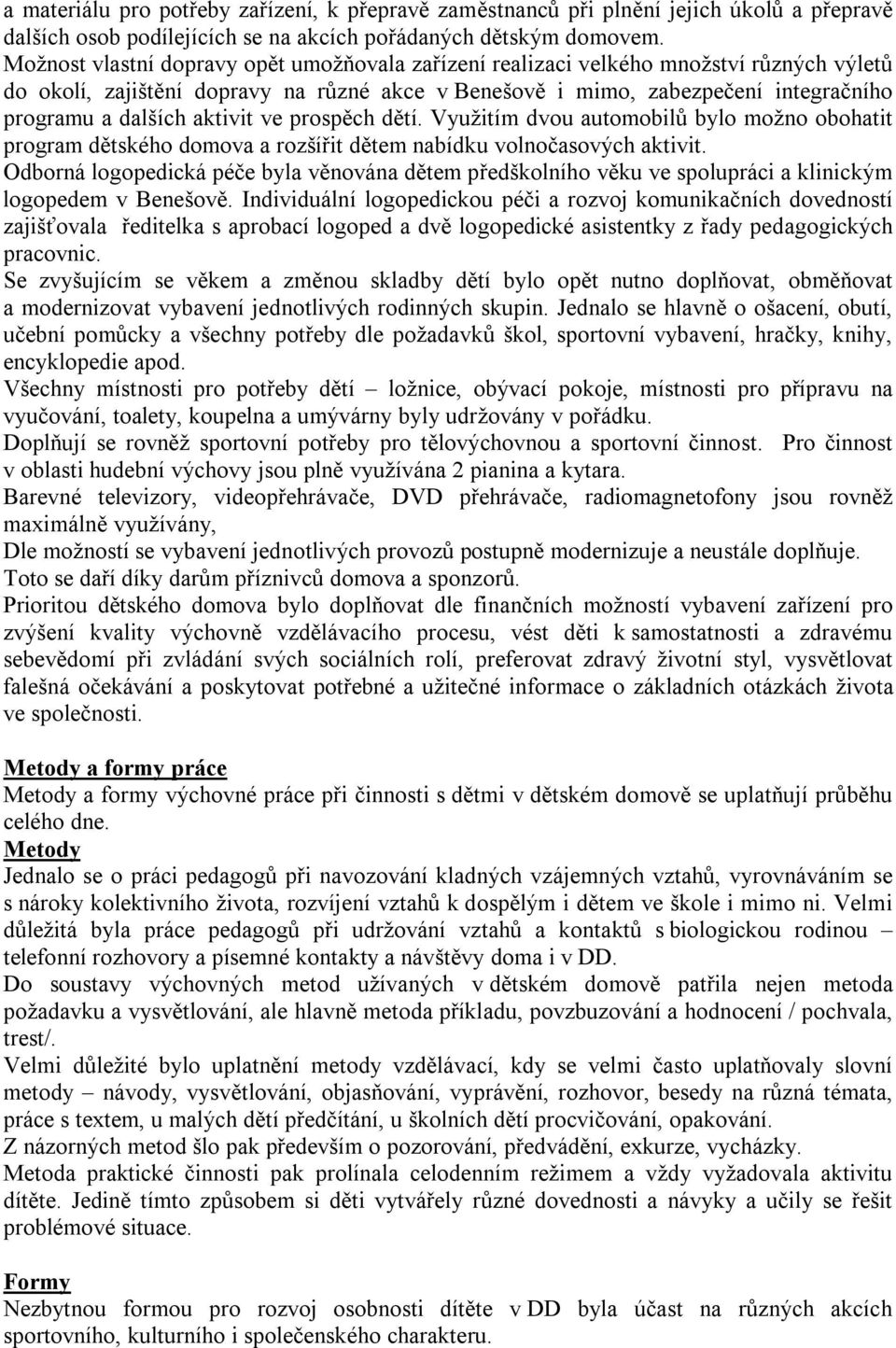 a materiálu pro potřeby zařízení, k přepravě zaměstnanců při plnění jejich úkolů a přepravě dalších osob podílejících se na akcích pořádaných dětským domovem.
Možnost vlastní dopravy opět umožňovala zařízení realizaci velkého množství různých výletů do okolí, zajištění dopravy na různé akce v Benešově i mimo, zabezpečení integračního programu a dalších aktivit ve prospěch dětí. Využitím dvou automobilů bylo možno obohatit program dětského domova a rozšířit dětem nabídku volnočasových aktivit.
Odborná logopedická péče byla věnována dětem předškolního věku ve spolupráci a klinickým logopedem v Benešově. Individuální logopedickou péči a rozvoj komunikačních dovedností zajišťovala ředitelka s aprobací logoped a dvě logopedické asistentky z řady pedagogických pracovnic.
Se zvyšujícím se věkem a změnou skladby dětí bylo opět nutno doplňovat, obměňovat a modernizovat vybavení jednotlivých rodinných skupin. Jednalo se hlavně o ošacení, obutí, učební pomůcky a všechny potřeby dle požadavků škol, sportovní vybavení, hračky, knihy, encyklopedie apod.
Všechny místnosti pro potřeby dětí – ložnice, obývací pokoje, místnosti pro přípravu na vyučování, toalety, koupelna a umývárny byly udržovány v pořádku.
Doplňují se rovněž sportovní potřeby pro tělovýchovnou a sportovní činnost. Pro činnost v oblasti hudební výchovy jsou plně využívána 2 pianina a kytara.
Barevné televizory, videopřehrávače, DVD přehrávače, radiomagnetofony jsou rovněž maximálně využívány,
Dle možností se vybavení jednotlivých provozů postupně modernizuje a neustále doplňuje. Toto se daří díky darům příznivců domova a sponzorů.
Prioritou dětského domova bylo doplňovat dle finančních možností vybavení zařízení pro zvýšení kvality výchovně vzdělávacího procesu, vést děti k samostatnosti a zdravému sebevědomí při zvládání svých sociálních rolí, preferovat zdravý životní styl, vysvětlovat falešná očekávání a poskytovat potřebné a užitečné informace o základních otázkách života ve společnosti.

Metody a formy práce
Metody a formy výchovné práce při činnosti s dětmi v dětském domově se uplatňují průběhu celého dne.
Metody
Jednalo se o práci pedagogů při navozování kladných vzájemných vztahů, vyrovnáváním se s nároky kolektivního života, rozvíjení vztahů k dospělým i dětem ve škole i mimo ni. Velmi důležitá byla práce pedagogů při udržování vztahů a kontaktů s biologickou rodinou – telefonní rozhovory a písemné kontakty a návštěvy doma i v DD.
Do soustavy výchovných metod užívaných v dětském domově patřila nejen metoda požadavku a vysvětlování, ale hlavně metoda příkladu, povzbuzování a hodnocení / pochvala, trest/.
Velmi důležité bylo uplatnění metody vzdělávací, kdy se velmi často uplatňovaly slovní metody – návody, vysvětlování, objasňování, vyprávění, rozhovor, besedy na různá témata, práce s textem, u malých dětí předčítání, u školních dětí procvičování, opakování.
Z názorných metod šlo pak především o pozorování, předvádění, exkurze, vycházky.
Metoda praktické činnosti pak prolínala celodenním režimem a vždy vyžadovala aktivitu dítěte. Jedině tímto způsobem si děti vytvářely různé dovednosti a návyky a učily se řešit problémové situace.

Formy
Nezbytnou formou pro rozvoj osobnosti dítěte v DD byla účast na různých akcích sportovního, kulturního i společenského charakteru.